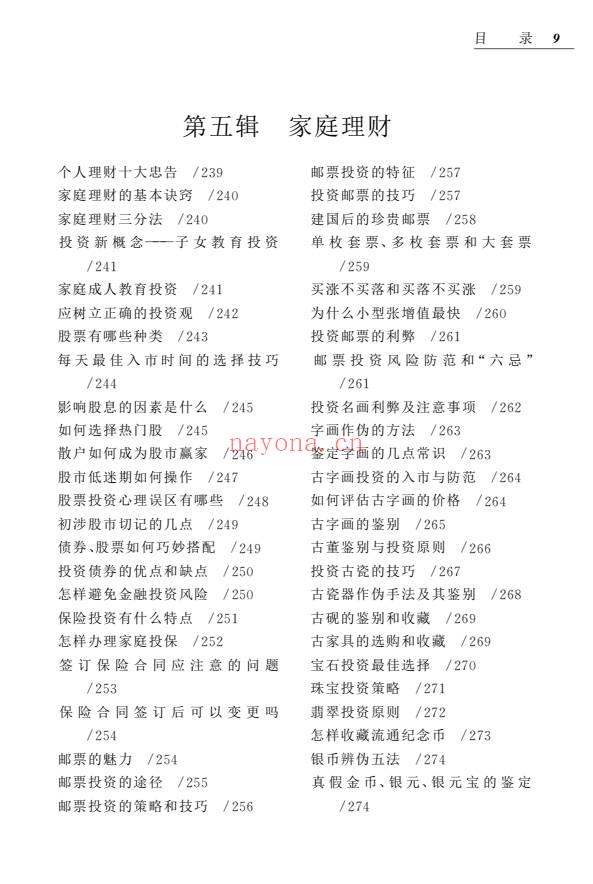 目 录 9

第五辑 家庭理财

个人理财十大忠告 /239
家庭理财的基本诀窍 /240
家庭理财三分法 /240
投资新概念——子女教育投资 /241
家庭成人教育投资 /241
应树立正确的投资观 /242
股票有哪些种类 /243
每天最佳入市时间的选择技巧 /244
影响股息的因素是什么 /245
如何选择热门股 /245
散户如何成为股市赢家 /246
股市低迷期如何操作 /247
股票投资心理误区有哪些 /248
初涉股市切记的几点 /249
债券、股票如何巧妙搭配 /249
投资债券的优点和缺点 /250
怎样避免金融投资风险 /250
保险投资有什么特点 /251
怎样办理家庭投保 /252
签订保险合同应注意的问题 /253
保险合同签订后可以变更吗 /254
邮票的魅力 /254
邮票投资的途径 /255
邮票投资的策略和技巧 /256

邮票投资的特征 /257
投资邮票的技巧 /257
建国后的珍贵邮票 /258
单枚套票、多枚套票和大套票 /259
买涨不买落和买落不买涨 /259
为什么小型张增值最快 /260
投资邮票的利弊 /261
邮票投资风险防范和“六忌” /261
投资名画利弊及注意事项 /262
字画作伪的方法 /263
鉴定字画的几点常识 /263
古字画投资的入市与防范 /264
如何评估古字画的价格 /264
古字画的鉴别 /265
古董鉴别与投资原则 /266
投资古瓷的技巧 /267
古瓷器作伪手法及其鉴别 /268
古砚的鉴别和收藏 /269
古家具的选购和收藏 /269
宝石投资最佳选择 /270
珠宝投资策略 /271
翡翠投资原则 /272
怎样收藏流通纪念币 /273
银币辨伪五法 /274
真假金币、银元、银元宝的鉴定 /274

nayona.cn